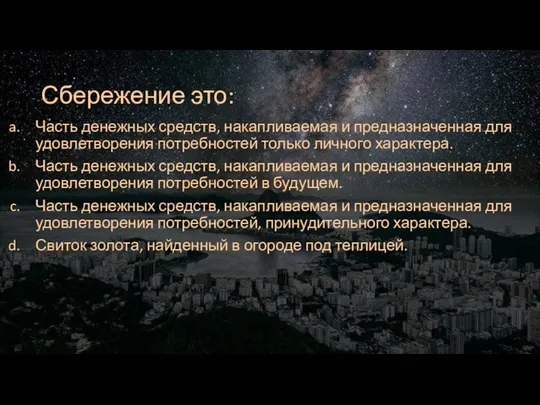 Сбережение это:

a. Часть денежных средств, накапливаемая и предназначенная для удовлетворения потребностей только личного характера.
b. Часть денежных средств, накапливаемая и предназначенная для удовлетворения потребностей в будущем.
c. Часть денежных средств, накапливаемая и предназначенная для удовлетворения потребностей, принудительного характера.
d. Свиток золота, найденный в огороде под теплицей.